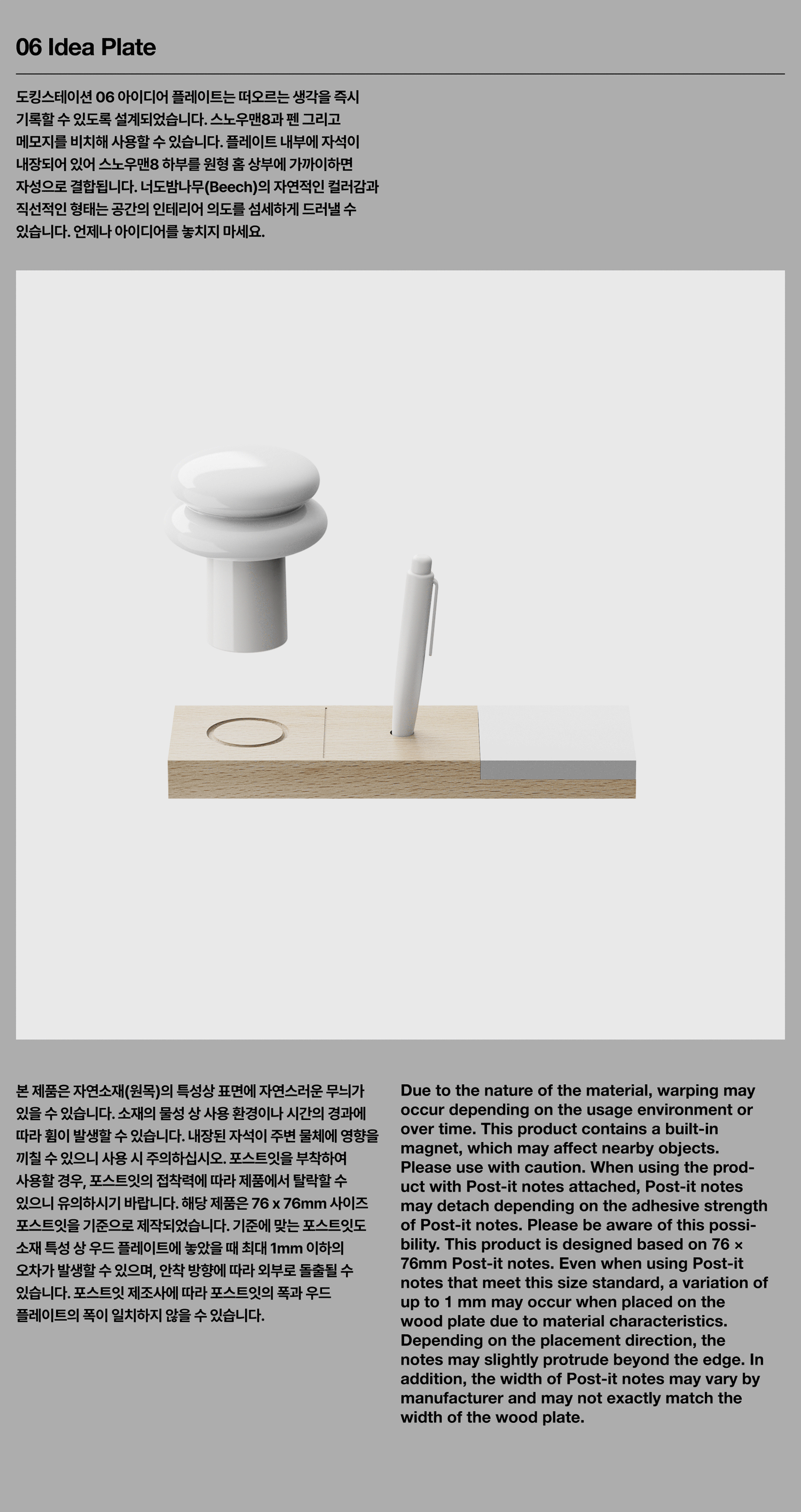 06 Idea Plate

도킹스테이션 06 아이디어 플레이트는 떠오르는 생각을 즉시 기록할 수 있도록 설계되었습니다. 스노우맨8과 펜 그리고 메모지를 비치해 사용할 수 있습니다. 플레이트 내부에 자석이 내장되어 있어 스노우맨8 하부를 원형 홈 상부에 가까이하면 자성으로 결합됩니다. 너도밤나무(Beech)의 자연적인 컬러감과 직선적인 형태는 공간의 인테리어 의도를 섬세하게 드러낼 수 있습니다. 언제나 아이디어를 놓치지 마세요.

본 제품은 자연소재(원목)의 특성상 표면에 자연스러운 무늬가 있을 수 있습니다. 소재의 물성 상 사용 환경이나 시간의 경과에 따라 휨이 발생할 수 있습니다. 내장된 자석이 주변 물체에 영향을 끼칠 수 있으니 사용 시 주의하십시오. 포스트잇을 부착하여 사용할 경우, 포스트잇의 접착력에 따라 제품에서 탈락할 수 있으니 유의하시기 바랍니다. 해당 제품은 76 x 76mm 사이즈 포스트잇을 기준으로 제작되었습니다. 기준에 맞는 포스트잇도 소재 특성 상 우드 플레이트에 놓았을 때 최대 1mm 이하의 오차가 발생할 수 있으며, 안착 방향에 따라 외부로 돌출될 수 있습니다. 포스트잇 제조사에 따라 포스트잇의 폭과 우드 플레이트의 폭이 일치하지 않을 수 있습니다.

Due to the nature of the material, warping may occur depending on the usage environment or over time. This product contains a built-in magnet, which may affect nearby objects. Please use with caution. When using the product with Post-it notes attached, Post-it notes may detach depending on the adhesive strength of Post-it notes. Please be aware of this possibility. This product is designed based on 76 × 76mm Post-it notes. Even when using Post-it notes that meet this size standard, a variation of up to 1 mm may occur when placed on the wood plate due to material characteristics. Depending on the placement direction, the notes may slightly protrude beyond the edge. In addition, the width of Post-it notes may vary by manufacturer and may not exactly match the width of the wood plate.